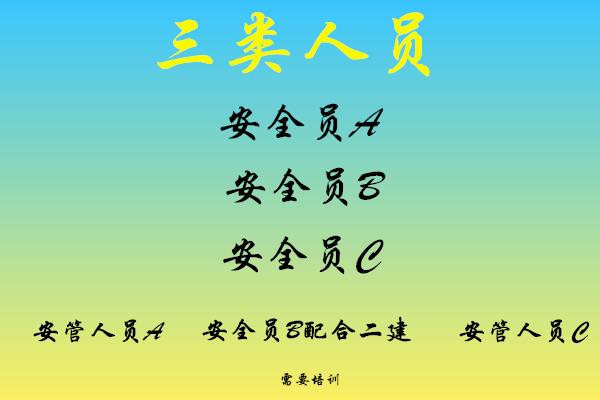 三类人员

安全员A

安全员B

安全员C

安管人员A　安全员B配合二建　安管人员C

需要培训